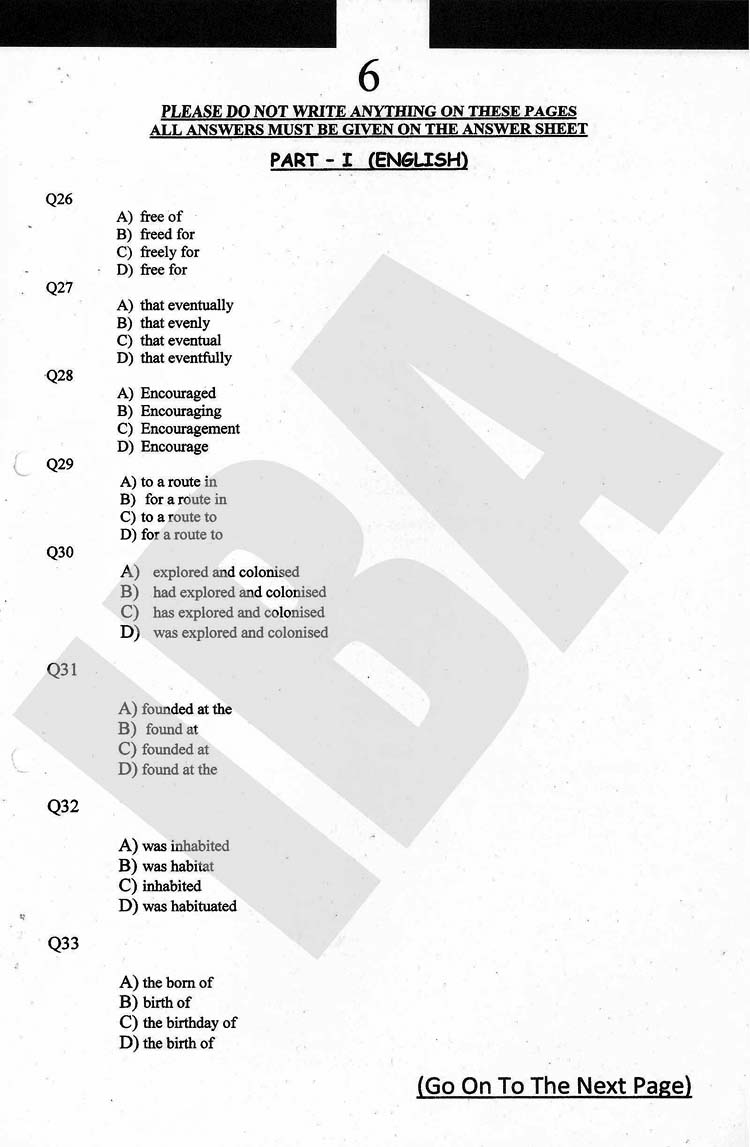 6

PLEASE DO NOT WRITE ANYTHING ON THESE PAGES
ALL ANSWERS MUST BE GIVEN ON THE ANSWER SHEET

PART – I (ENGLISH)

Q26
A) free of
B) freed for
C) freely for
D) free for

Q27
A) that eventually
B) that evenly
C) that eventual
D) that eventfully

Q28
A) Encouraged
B) Encouraging
C) Encouragement
D) Encourage

Q29
A) to a route in
B) for a route in
C) to a route to
D) for a route to

Q30
A) explored and colonised
B) had explored and colonised
C) has explored and colonised
D) was explored and colonised

Q31
A) founded at the
B) found at
C) founded at
D) found at the

Q32
A) was inhabited
B) was habitat
C) inhabited
D) was habituated

Q33
A) the born of
B) birth of
C) the birthday of
D) the birth of

IBA

(Go On To The Next Page)